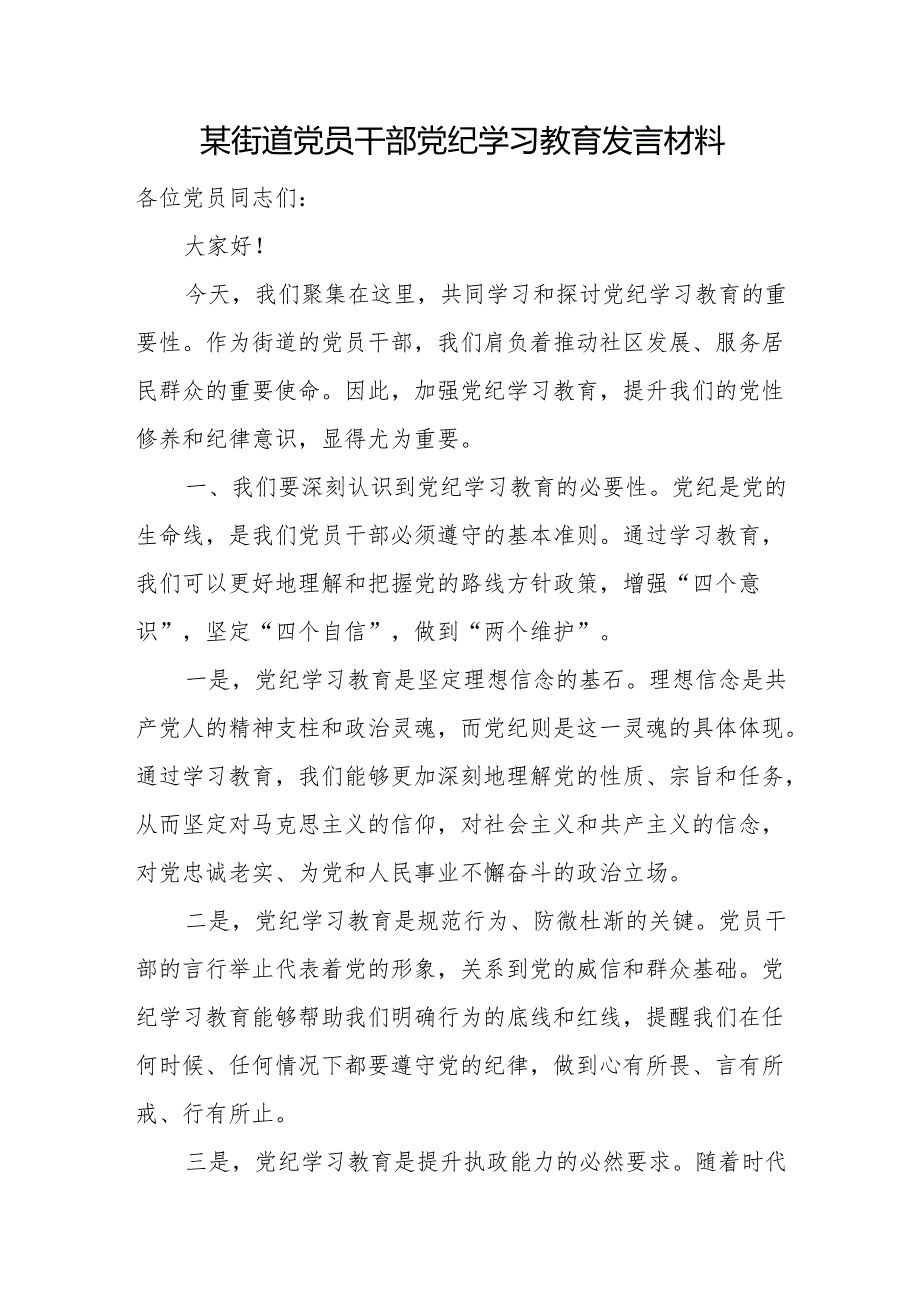 某街道党员干部党纪学习教育发言材料

各位党员同志们：

大家好！

今天，我们聚集在这里，共同学习和探讨党纪学习教育的重要性。作为街道的党员干部，我们肩负着推动社区发展、服务居民群众的重要使命。因此，加强党纪学习教育，提升我们的党性修养和纪律意识，显得尤为重要。

一、我们要深刻认识到党纪学习教育的必要性。党纪是党的生命线，是我们党员干部必须遵守的基本准则。通过学习教育，我们可以更好地理解和把握党的路线方针政策，增强“四个意识”，坚定“四个自信”，做到“两个维护”。

一是，党纪学习教育是坚定理想信念的基石。理想信念是共产党人的精神支柱和政治灵魂，而党纪则是这一灵魂的具体体现。通过学习教育，我们能够更加深刻地理解党的性质、宗旨和任务，从而坚定对马克思主义的信仰，对社会主义和共产主义的信念，对党忠诚老实、为党和人民事业不懈奋斗的政治立场。

二是，党纪学习教育是规范行为、防微杜渐的关键。党员干部的言行举止代表着党的形象，关系到党的威信和群众基础。党纪学习教育能够帮助我们明确行为的底线和红线，提醒我们在任何时候、任何情况下都要遵守党的纪律，做到心有所畏、言有所戒、行有所止。

三是，党纪学习教育是提升执政能力的必然要求。随着时代